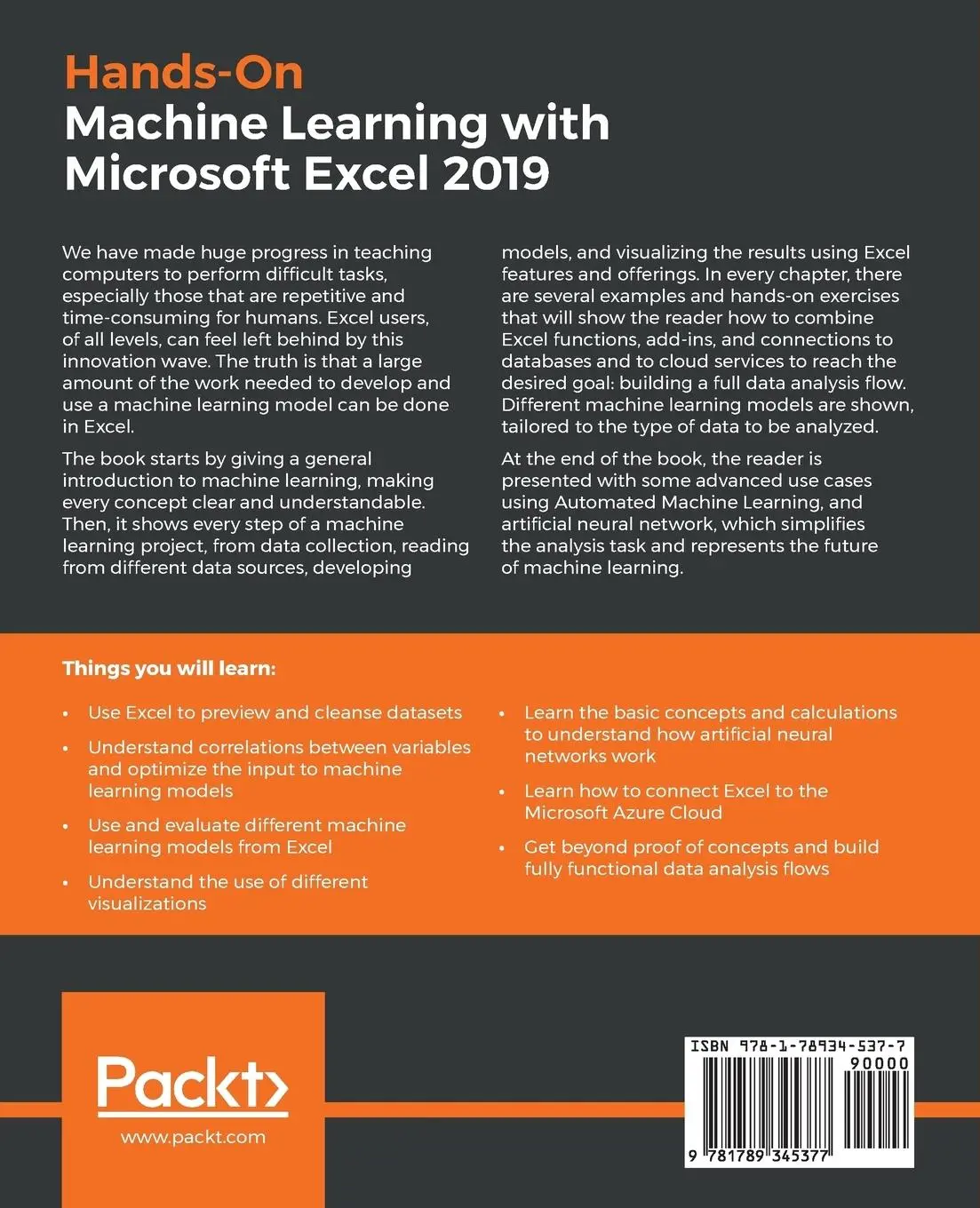 Hands-On
Machine Learning with Microsoft Excel 2019

We have made huge progress in teaching computers to perform difficult tasks, especially those that are repetitive and time-consuming for humans. Excel users, of all levels, can feel left behind by this innovation wave. The truth is that a large amount of the work needed to develop and use a machine learning model can be done in Excel.

The book starts by giving a general introduction to machine learning, making every concept clear and understandable. Then, it shows every step of a machine learning project, from data collection, reading from different data sources, developing models, and visualizing the results using Excel features and offerings. In every chapter, there are several examples and hands-on exercises that will show the reader how to combine Excel functions, add-ins, and connections to databases and to cloud services to reach the desired goal: building a full data analysis flow. Different machine learning models are shown, tailored to the type of data to be analyzed.

At the end of the book, the reader is presented with some advanced use cases using Automated Machine Learning, and artificial neural network, which simplifies the analysis task and represents the future of machine learning.

Things you will learn:

• Use Excel to preview and cleanse datasets
• Understand correlations between variables and optimize the input to machine learning models
• Use and evaluate different machine learning models from Excel
• Understand the use of different visualizations
• Learn the basic concepts and calculations to understand how artificial neural networks work
• Learn how to connect Excel to the Microsoft Azure Cloud
• Get beyond proof of concepts and build fully functional data analysis flows

Packt>
www.packt.com

ISBN 978-1-78934-537-7
90000
9 781789 345377